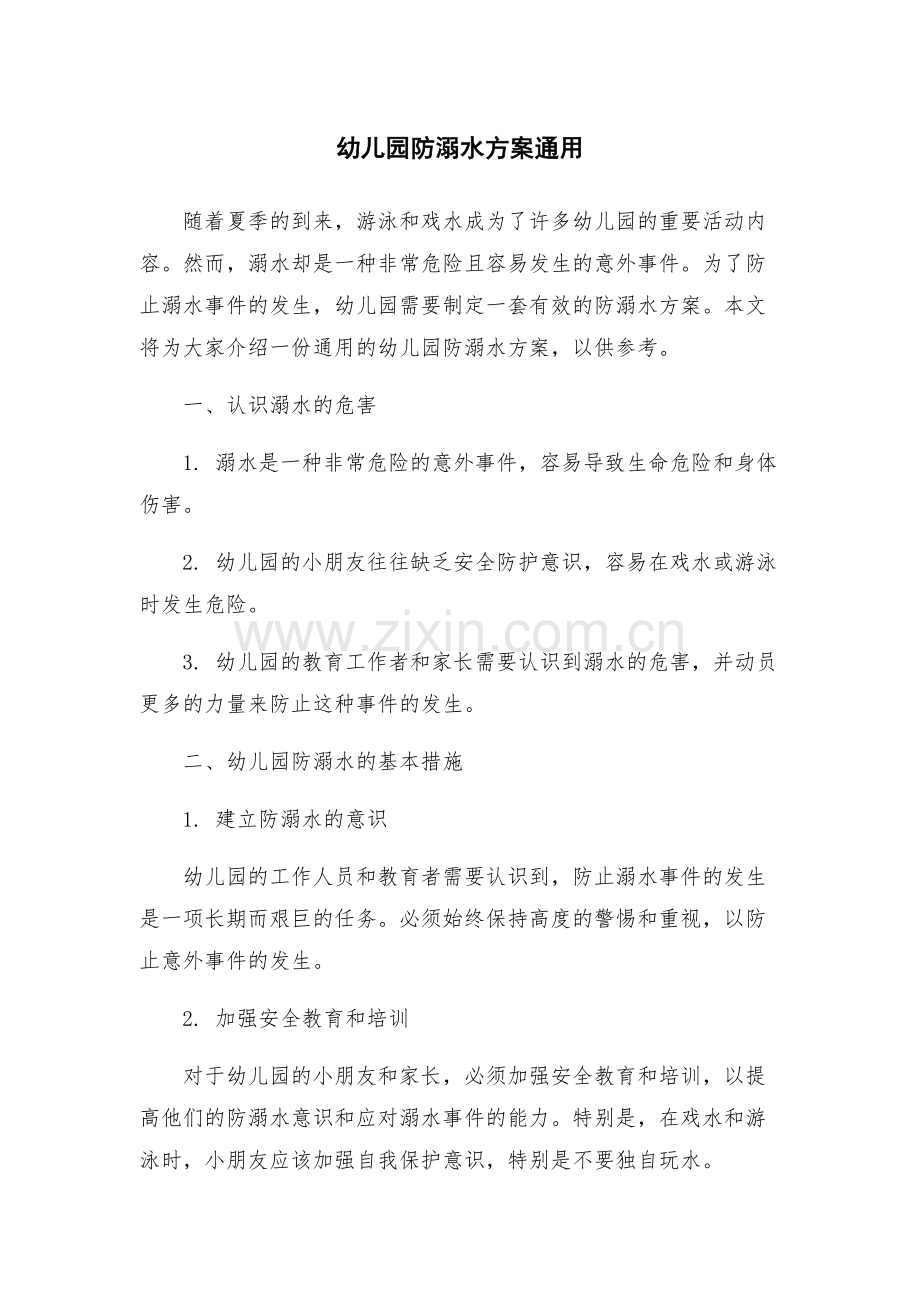 幼儿园防溺水方案通用

随着夏季的到来，游泳和戏水成为了许多幼儿园的重要活动内容。然而，溺水却是一种非常危险且容易发生的意外事件。为了防止溺水事件的发生，幼儿园需要制定一套有效的防溺水方案。本文将为大家介绍一份通用的幼儿园防溺水方案，以供参考。

一、认识溺水的危害

1.溺水是一种非常危险的意外事件，容易导致生命危险和身体伤害。

2.幼儿园的小朋友往往缺乏安全防护意识，容易在戏水或游泳时发生危险。

3.幼儿园的教育工作者和家长需要认识到溺水的危害，并动员更多的力量来防止这种事件的发生。

二、幼儿园防溺水的基本措施

1.建立防溺水的意识

幼儿园的工作人员和教育者需要认识到，防止溺水事件的发生是一项长期而艰巨的任务。必须始终保持高度的警惕和重视，以防止意外事件的发生。

2.加强安全教育和培训

对于幼儿园的小朋友和家长，必须加强安全教育和培训，以提高他们的防溺水意识和应对溺水事件的能力。特别是，在戏水和游泳时，小朋友应该加强自我保护意识，特别是不要独自玩水。

www.zixin.com.cn